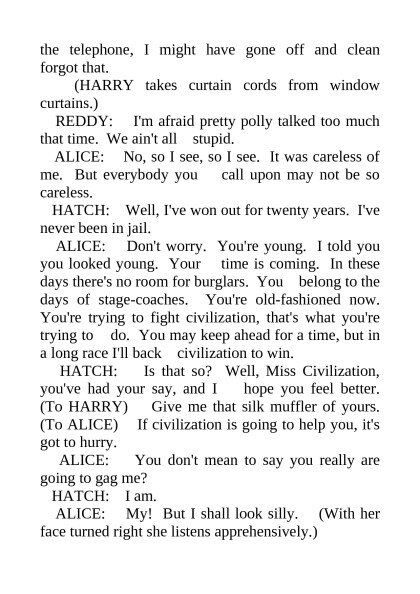 the telephone, I might have gone off and clean forgot that.

(HARRY takes curtain cords from window curtains.)

REDDY: I'm afraid pretty polly talked too much that time. We ain't all stupid.

ALICE: No, so I see, so I see. It was careless of me. But everybody you call upon may not be so careless.

HATCH: Well, I've won out for twenty years. I've never been in jail.

ALICE: Don't worry. You're young. I told you you looked young. Your time is coming. In these days there's no room for burglars. You belong to the days of stage-coaches. You're old-fashioned now. You're trying to fight civilization, that's what you're trying to do. You may keep ahead for a time, but in a long race I'll back civilization to win.

HATCH: Is that so? Well, Miss Civilization, you've had your say, and I hope you feel better. (To HARRY) Give me that silk muffler of yours. (To ALICE) If civilization is going to help you, it's got to hurry.

ALICE: You don't mean to say you really are going to gag me?

HATCH: I am.

ALICE: My! But I shall look silly. (With her face turned right she listens apprehensively.)